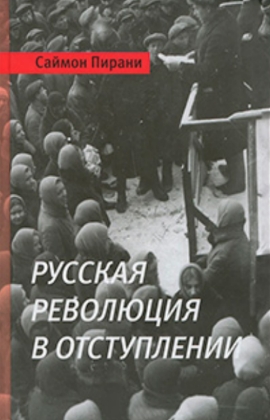 Саймон Пирани

РУССКАЯ РЕВОЛЮЦИЯ В ОТСТУПЛЕНИИ